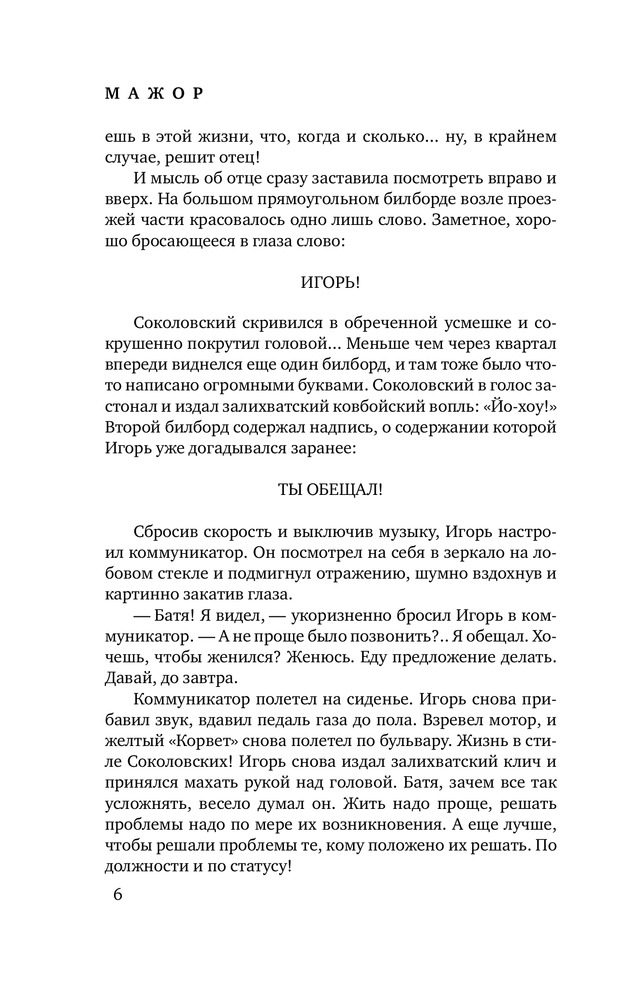 МАЖОР

ешь в этой жизни, что, когда и сколько... ну, в крайнем случае, решит отец!

И мысль об отце сразу заставила посмотреть вправо и вверх. На большом прямоугольном билборде возле проезжей части красовалось одно лишь слово. Заметное, хорошо бросающееся в глаза слово:

ИГОРЬ!

Соколовский скривился в обреченной усмешке и сокрушенно покрутил головой... Меньше чем через квартал впереди виднелся еще один билборд, и там тоже было что-то написано огромными буквами. Соколовский в голос застонал и издал залихватский ковбойский вопль: «Йо-хоу!» Второй билборд содержал надпись, о содержании которой Игорь уже догадывался заранее:

ТЫ ОБЕЩАЛ!

Сбросив скорость и выключив музыку, Игорь настроил коммуникатор. Он посмотрел на себя в зеркало на лобовом стекле и подмигнул отражению, шумно вздохнув и картинно закатив глаза.

— Батя! Я видел, — укоризненно бросил Игорь в коммуникатор. — А не проще было позвонить?.. Я обещал. Хочешь, чтобы женился? Женюсь. Еду предложение делать. Давай, до завтра.

Коммуникатор полетел на сиденье. Игорь снова прибавил звук, вдавил педаль газа до пола. Взревел мотор, и желтый «Корвет» снова полетел по бульвару. Жизнь в стиле Соколовских! Игорь снова издал залихватский клич и принялся махать рукой над головой. Батя, зачем все так усложнять, весело думал он. Жить надо проще, решать проблемы надо по мере их возникновения. А еще лучше, чтобы решали проблемы те, кому положено их решать. По должности и по статусу!

6